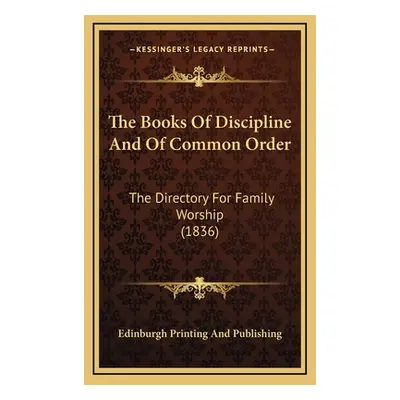 KESSINGER'S LEGACY REPRINTS

The Books Of Discipline And Of Common Order

The Directory For Family Worship (1836)

Edinburgh Printing And Publishing